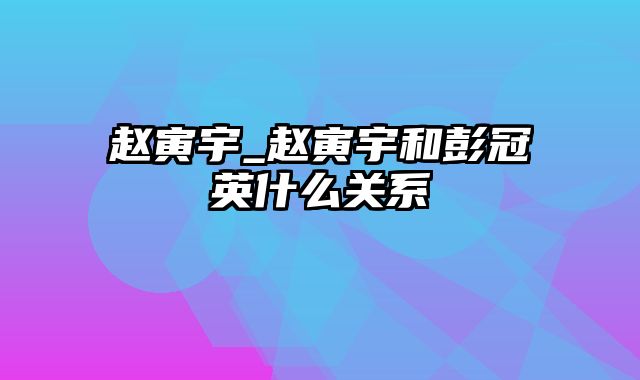 赵寅宇_赵寅宇和彭冠英什么关系